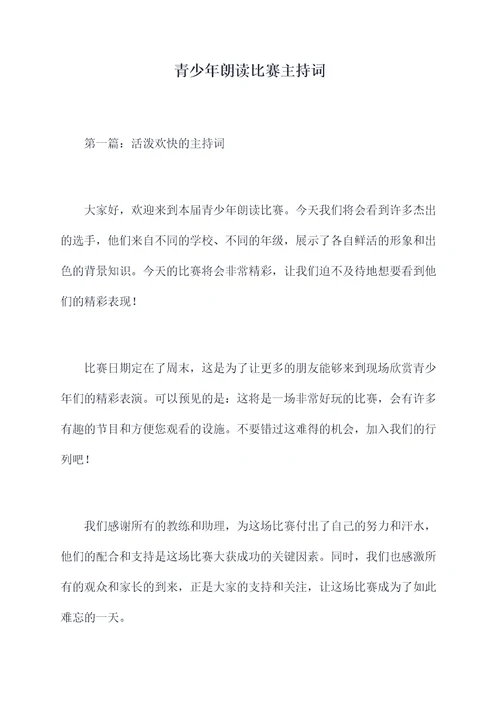 青少年朗读比赛主持词

第一篇：活泼欢快的主持词

大家好，欢迎来到本届青少年朗读比赛。今天我们将会看到许多杰出的选手，他们来自不同的学校、不同的年级，展示了各自鲜活的形象和出色的背景知识。今天的比赛将会非常精彩，让我们迫不及待地想要看到他们的精彩表现！

比赛日期定在了周末，这是为了让更多的朋友能够来到现场欣赏青少年们的精彩表演。可以预见的是：这将是一场非常好玩的比赛，会有许多有趣的节目和方便您观看的设施。不要错过这难得的机会，加入我们的行列吧！

我们感谢所有的教练和助理，为这场比赛付出了自己的努力和汗水，他们的配合和支持是这场比赛大获成功的关键因素。同时，我们也感激所有的观众和家长的到来，正是大家的支持和关注，让这场比赛成为了如此难忘的一天。